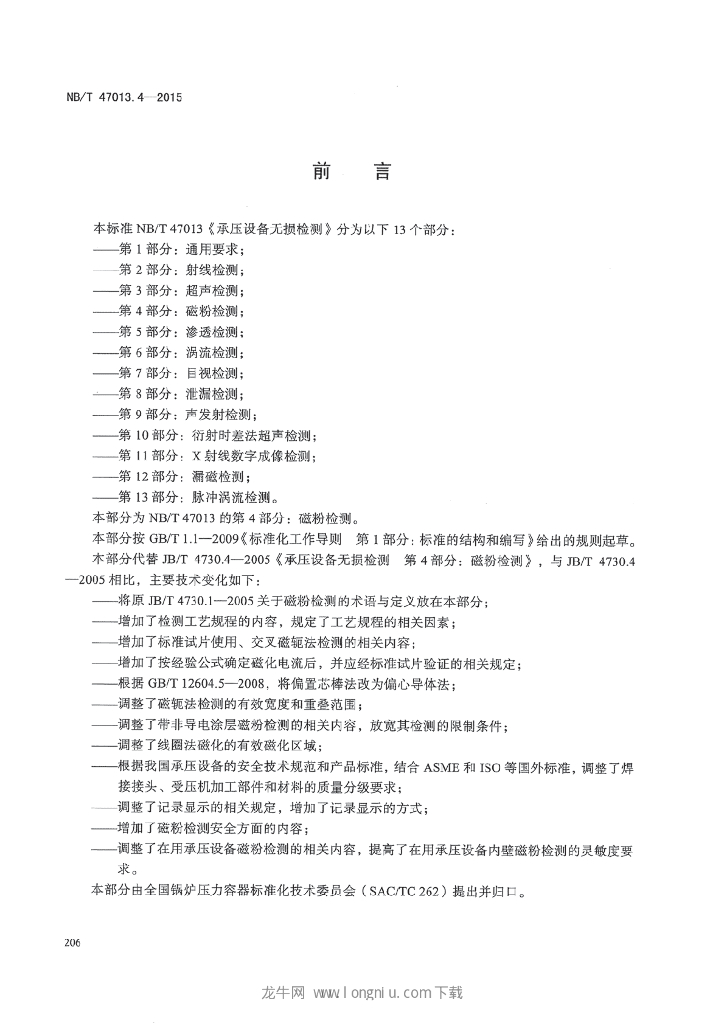 NB/T 47013.4—2015

前　言

本标准 NB/T 47013《承压设备无损检测》分为以下 13 个部分：

——第 1 部分：通用要求；

——第 2 部分：射线检测；

——第 3 部分：超声检测；

——第 4 部分：磁粉检测；

——第 5 部分：渗透检测；

——第 6 部分：涡流检测；

——第 7 部分：目视检测；

——第 8 部分：泄漏检测；

——第 9 部分：声发射检测；

——第 10 部分：衍射时差法超声检测；

——第 11 部分：X 射线数字成像检测；

——第 12 部分：漏磁检测；

——第 13 部分：脉冲涡流检测。

本部分为 NB/T 47013 的第 4 部分：磁粉检测。

本部分按 GB/T 1.1—2009《标准化工作导则　第 1 部分：标准的结构和编写》给出的规则起草。

本部分代替 JB/T 4730.4—2005《承压设备无损检测　第 4 部分：磁粉检测》，与 JB/T 4730.4—2005 相比，主要技术变化如下：

——将原 JB/T 4730.1—2005 关于磁粉检测的术语与定义放在本部分；

——增加了检测工艺规程的内容，规定了工艺规程的相关因素；

——增加了标准试片使用、交叉磁轭法检测的相关内容；

——增加了按经验公式确定磁化电流后，并应经标准试片验证的相关规定；

——根据 GB/T 12604.5—2008，将偏置芯棒法改为偏心导体法；

——调整了磁轭法检测的有效宽度和重叠范围；

——调整了带非导电涂层磁粉检测的相关内容，放宽其检测的限制条件；

——调整了线圈法磁化的有效磁化区域；

——根据我国承压设备的安全技术规范和产品标准，结合 ASME 和 ISO 等国外标准，调整了焊接接头、受压机加工部件和材料的质量分级要求；

——调整了记录显示的相关规定，增加了记录显示的方式；

——增加了磁粉检测安全方面的内容；

——调整了在用承压设备磁粉检测的相关内容，提高了在用承压设备内壁磁粉检测的灵敏度要求。

本部分由全国锅炉压力容器标准化技术委员会（SAC/TC 262）提出并归口。

206

龙牛网 www.longniu.com下载